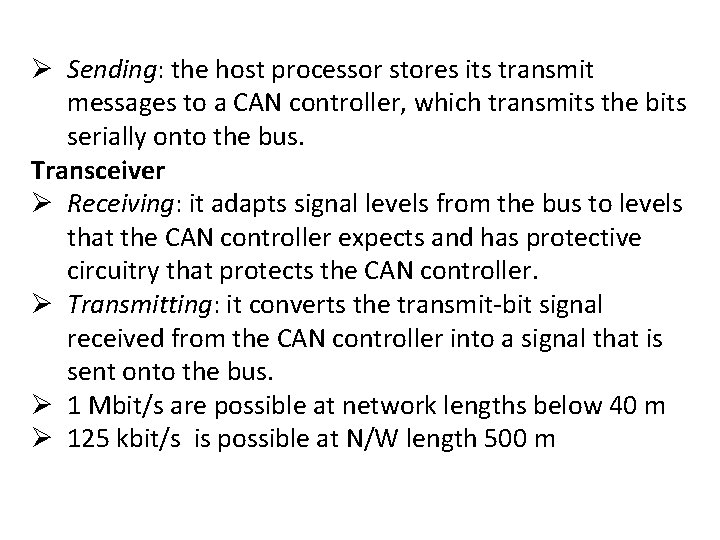 ➢ Sending: the host processor stores its transmit messages to a CAN controller, which transmits the bits serially onto the bus.

Transceiver

➢ Receiving: it adapts signal levels from the bus to levels that the CAN controller expects and has protective circuitry that protects the CAN controller.

➢ Transmitting: it converts the transmit-bit signal received from the CAN controller into a signal that is sent onto the bus.

➢ 1 Mbit/s are possible at network lengths below 40 m

➢ 125 kbit/s is possible at N/W length 500 m